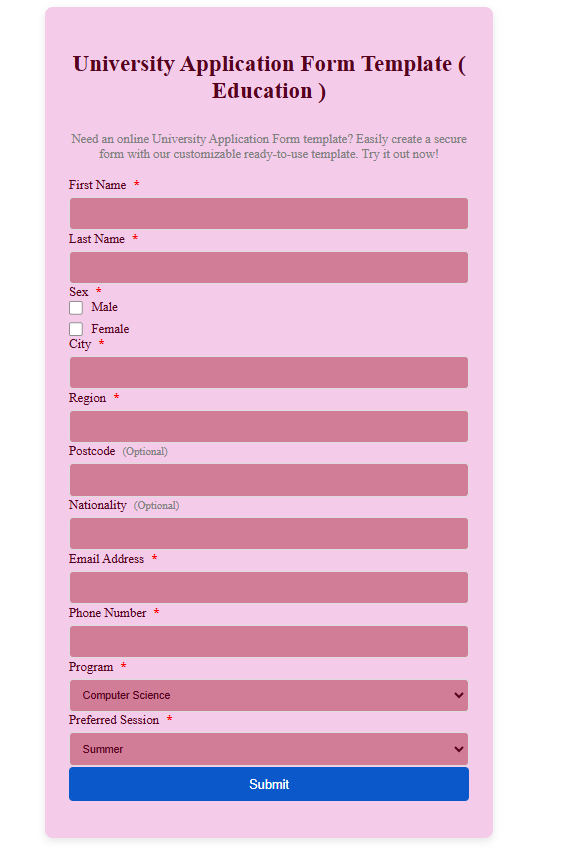 University Application Form Template ( Education )

Need an online University Application Form template? Easily create a secure form with our customizable ready-to-use template. Try it out now!

First Name *

Last Name *

Sex *
Male
Female

City *

Region *

Postcode (Optional)

Nationality (Optional)

Email Address *

Phone Number *

Program *
Computer Science

Preferred Session *
Summer

Submit